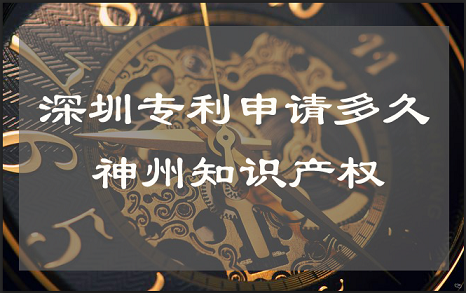 深圳专利申请多久

神州知识产权